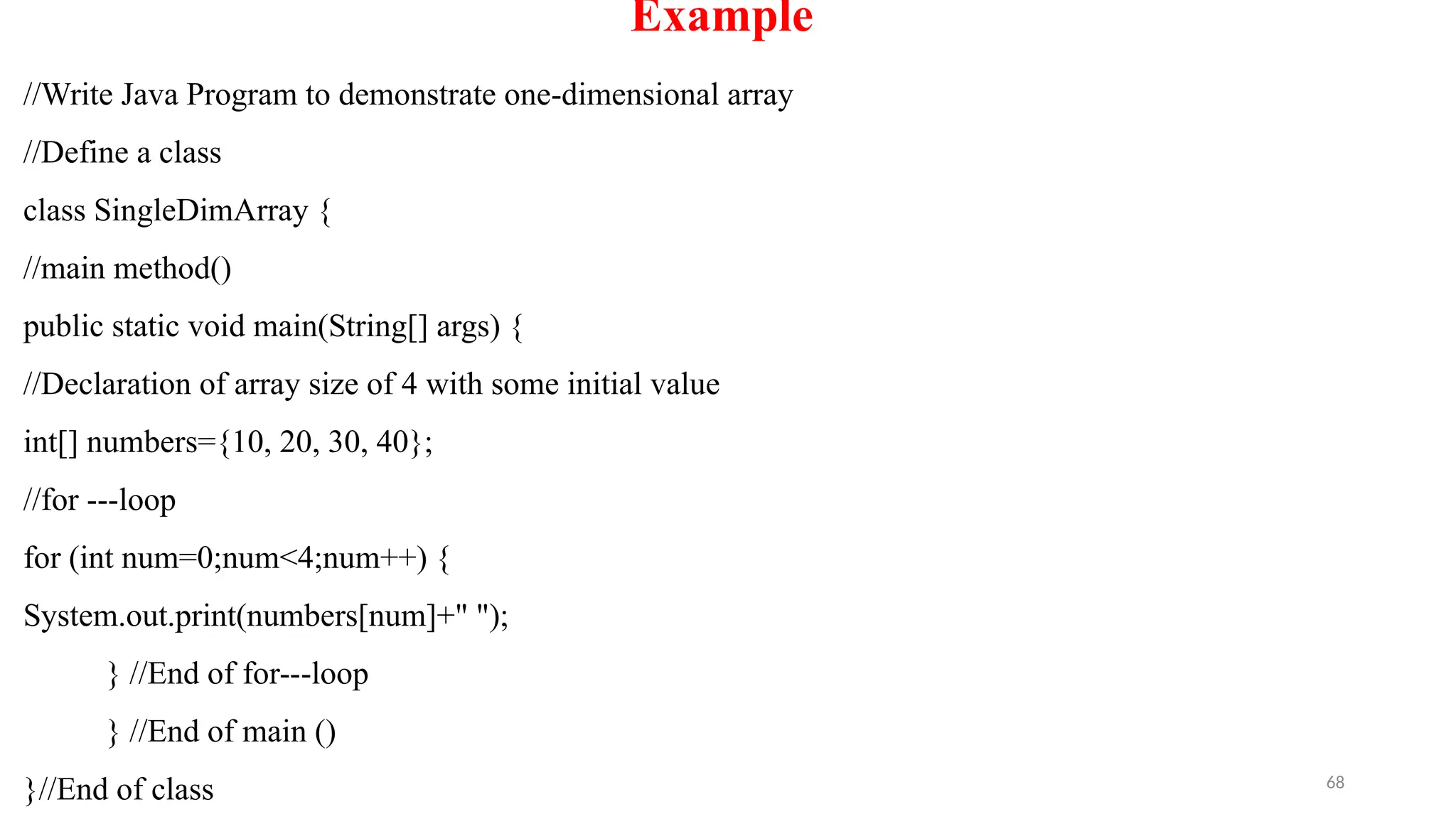 Example

//Write Java Program to demonstrate one-dimensional array

//Define a class

class SingleDimArray {

//main method()

public static void main(String[] args) {

//Declaration of array size of 4 with some initial value

int[] numbers={10, 20, 30, 40};

//for ---loop

for (int num=0;num<4;num++) {

System.out.print(numbers[num]+" ");

} //End of for---loop

} //End of main ()

}//End of class

68